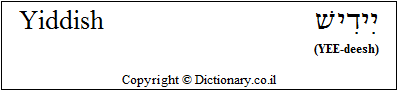 Yiddish

יִידִישׁ

(YEE-deesh)

Copyright © Dictionary.co.il